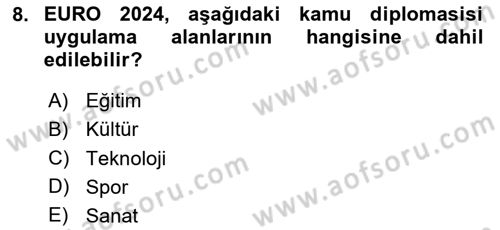 8. EURO 2024, aşağıdaki kamu diplomasisi uygulama alanlarının hangisine dahil edilebilir?

A) Eğitim
B) Kültür
C) Teknoloji
D) Spor
E) Sanat

www.aofsoru.com
www.aofsoru.com
www.aofsoru.com
www.aofsoru.com
www.aofsoru.com